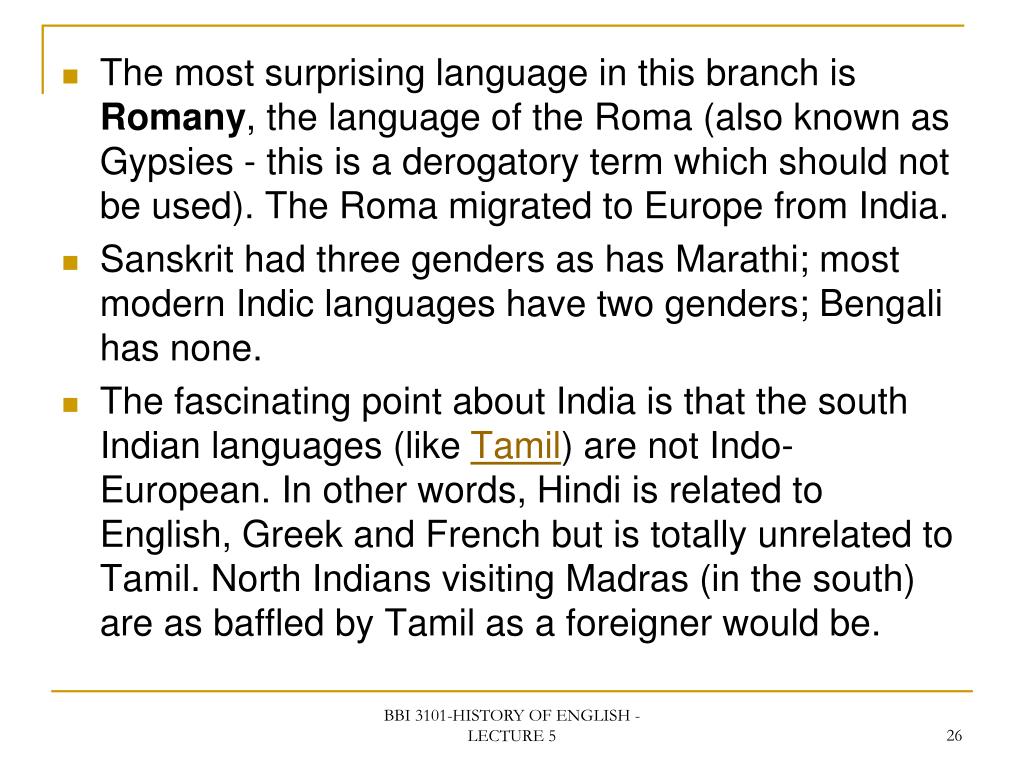 • The most surprising language in this branch is Romany, the language of the Roma (also known as Gypsies - this is a derogatory term which should not be used). The Roma migrated to Europe from India.
• Sanskrit had three genders as has Marathi; most modern Indic languages have two genders; Bengali has none.
• The fascinating point about India is that the south Indian languages (like Tamil) are not Indo-European. In other words, Hindi is related to English, Greek and French but is totally unrelated to Tamil. North Indians visiting Madras (in the south) are as baffled by Tamil as a foreigner would be.

BBI 3101-HISTORY OF ENGLISH - LECTURE 5

26